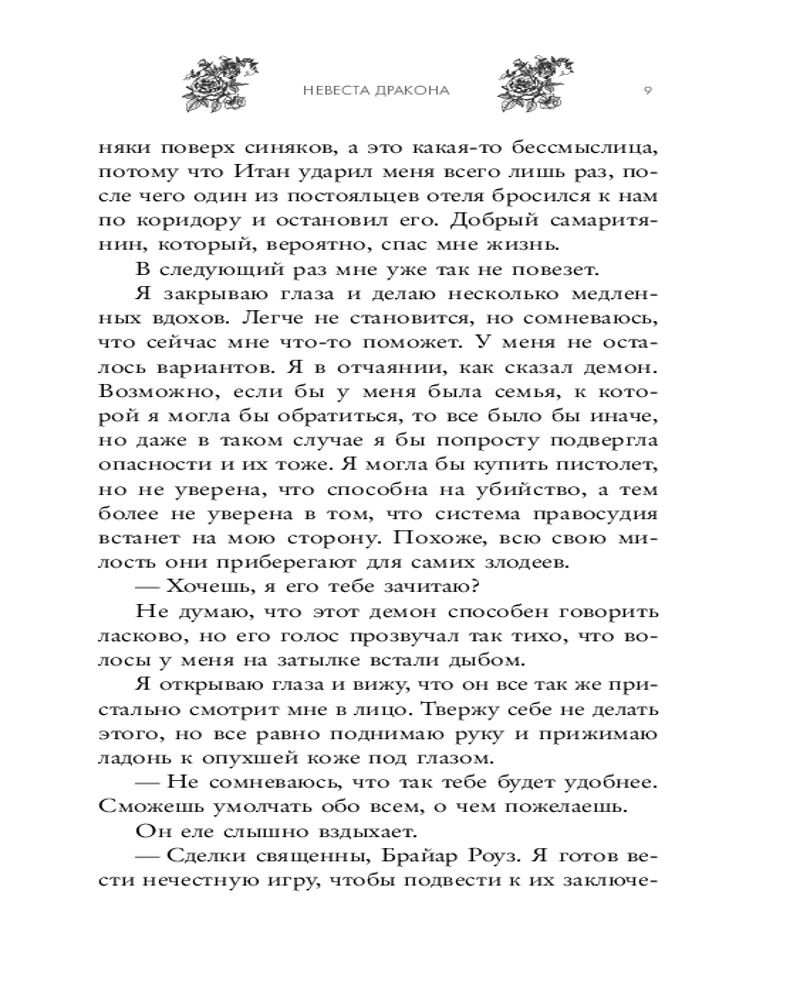 НЕВЕСТА ДРАКОНА 9

няки поверх синяков, а это какая-то бессмыслица, потому что Итан ударил меня всего лишь раз, после чего один из постояльцев отеля бросился к нам по коридору и остановил его. Добрый самаритянин, который, вероятно, спас мне жизнь.

В следующий раз мне уже так не повезет.

Я закрываю глаза и делаю несколько медленных вдохов. Легче не становится, но сомневаюсь, что сейчас мне что-то поможет. У меня не осталось вариантов. Я в отчаянии, как сказал демон. Возможно, если бы у меня была семья, к которой я могла бы обратиться, то все было бы иначе, но даже в таком случае я бы попросту подвергла опасности и их тоже. Я могла бы купить пистолет, но не уверена, что способна на убийство, а тем более не уверена в том, что система правосудия встанет на мою сторону. Похоже, всю свою милость они приберегают для самих злодеев.

— Хочешь, я его тебе зачитаю?

Не думаю, что этот демон способен говорить ласково, но его голос прозвучал так тихо, что волосы у меня на затылке встали дыбом.

Я открываю глаза и вижу, что он все так же пристально смотрит мне в лицо. Твержу себе не делать этого, но все равно поднимаю руку и прижимаю ладонь к опухшей коже под глазом.

— Не сомневаюсь, что так тебе будет удобнее. Сможешь умолчать обо всем, о чем пожелаешь.

Он еле слышно вздыхает.

— Сделки священны, Брайар Роуз. Я готов вести нечестную игру, чтобы подвести к их заключе-